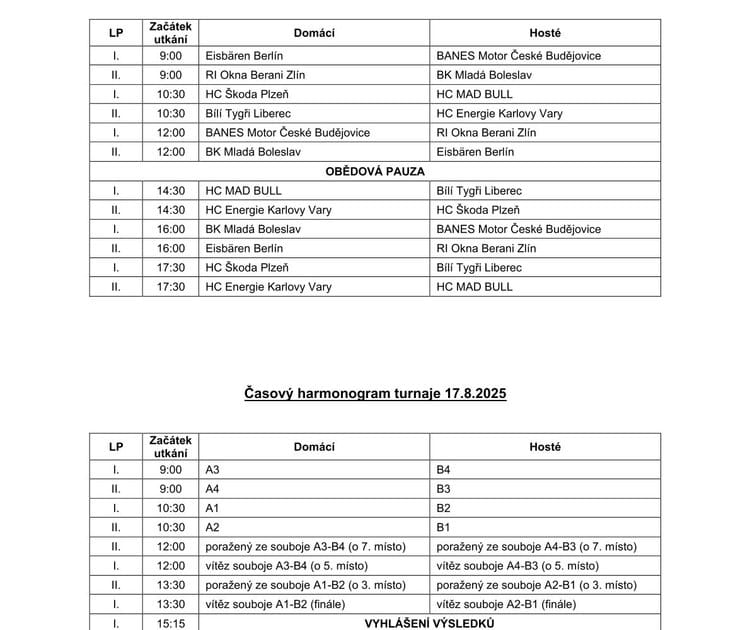 | LP | Začátek utkání | Domácí | Hosté |
|---|---|---|---|
| I. | 9:00 | Eisbären Berlín | BANES Motor České Budějovice |
| II. | 9:00 | RI Okna Berani Zlín | BK Mladá Boleslav |
| I. | 10:30 | HC Škoda Plzeň | HC MAD BULL |
| II. | 10:30 | Bílí Tygři Liberec | HC Energie Karlovy Vary |
| I. | 12:00 | BANES Motor České Budějovice | RI Okna Berani Zlín |
| II. | 12:00 | BK Mladá Boleslav | Eisbären Berlín |
| OBĚDOVÁ PAUZA | | | |
| I. | 14:30 | HC MAD BULL | Bílí Tygři Liberec |
| II. | 14:30 | HC Energie Karlovy Vary | HC Škoda Plzeň |
| I. | 16:00 | BK Mladá Boleslav | BANES Motor České Budějovice |
| II. | 16:00 | Eisbären Berlín | RI Okna Berani Zlín |
| I. | 17:30 | HC Škoda Plzeň | Bílí Tygři Liberec |
| II. | 17:30 | HC Energie Karlovy Vary | HC MAD BULL |

Časový harmonogram turnaje 17.8.2025

| LP | Začátek utkání | Domácí | Hosté |
|---|---|---|---|
| I. | 9:00 | A3 | B4 |
| II. | 9:00 | A4 | B3 |
| I. | 10:30 | A1 | B2 |
| II. | 10:30 | A2 | B1 |
| II. | 12:00 | poražený ze souboje A3-B4 (o 7. místo) | poražený ze souboje A4-B3 (o 7. místo) |
| I. | 12:00 | vítěz souboje A3-B4 (o 5. místo) | vítěz souboje A4-B3 (o 5. místo) |
| II. | 13:30 | poražený ze souboje A1-B2 (o 3. místo) | poražený ze souboje A2-B1 (o 3. místo) |
| I. | 13:30 | vítěz souboje A1-B2 (finále) | vítěz souboje A2-B1 (finále) |
| I. | 15:15 | VYHLÁŠENÍ VÝSLEDKŮ | |